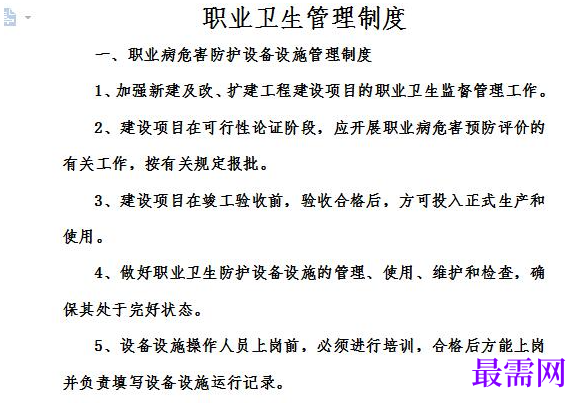 职业卫生管理制度

一、职业病危害防护设备设施管理制度

1、加强新建及改、扩建工程建设项目的职业卫生监督管理工作。

2、建设项目在可行性论证阶段，应开展职业病危害预防评价的有关工作，按有关规定报批。

3、建设项目在竣工验收前，验收合格后，方可投入正式生产和使用。

4、做好职业卫生防护设备设施的管理、使用、维护和检查，确保其处于完好状态。

5、设备设施操作人员上岗前，必须进行培训，合格后方能上岗并负责填写设备设施运行记录。

最需网